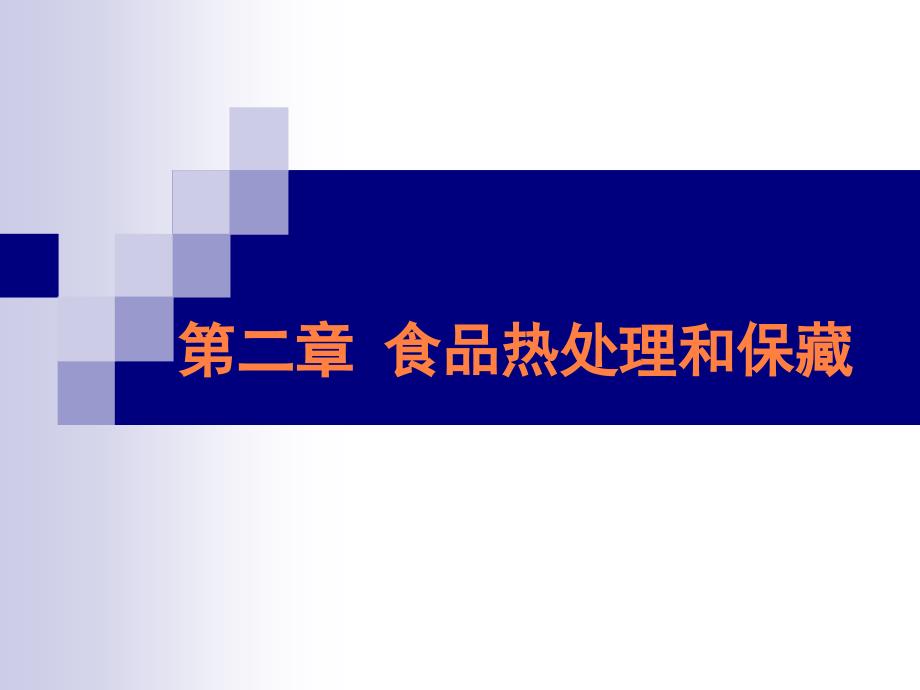 第二章 食品热处理和保藏